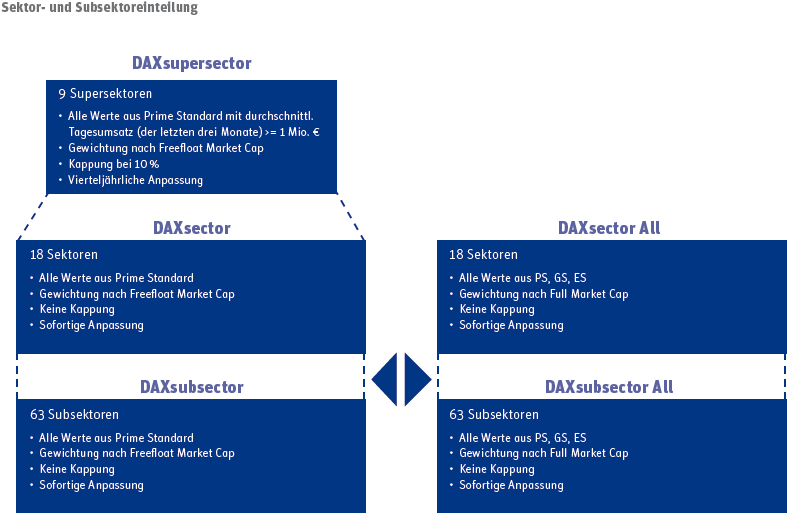 Sektor- und Subsektoreinteilung

DAXsupersector

9 Supersektoren

• Alle Werte aus Prime Standard mit durchschnittl. Tagesumsatz (der letzten drei Monate) >= 1 Mio. €
• Gewichtung nach Freefloat Market Cap
• Kappung bei 10 %
• Vierteljährliche Anpassung

DAXsector

18 Sektoren

• Alle Werte aus Prime Standard
• Gewichtung nach Freefloat Market Cap
• Keine Kappung
• Sofortige Anpassung

DAXsubsector

63 Subsektoren

• Alle Werte aus Prime Standard
• Gewichtung nach Freefloat Market Cap
• Keine Kappung
• Sofortige Anpassung

DAXsector All

18 Sektoren

• Alle Werte aus PS, GS, ES
• Gewichtung nach Full Market Cap
• Keine Kappung
• Sofortige Anpassung

DAXsubsector All

63 Subsektoren

• Alle Werte aus PS, GS, ES
• Gewichtung nach Full Market Cap
• Keine Kappung
• Sofortige Anpassung